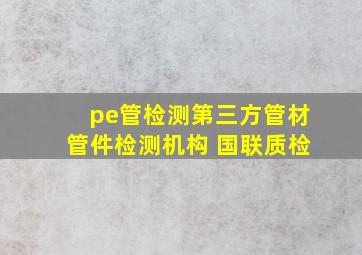 pe管检测第三方管材管件检测机构 国联质检